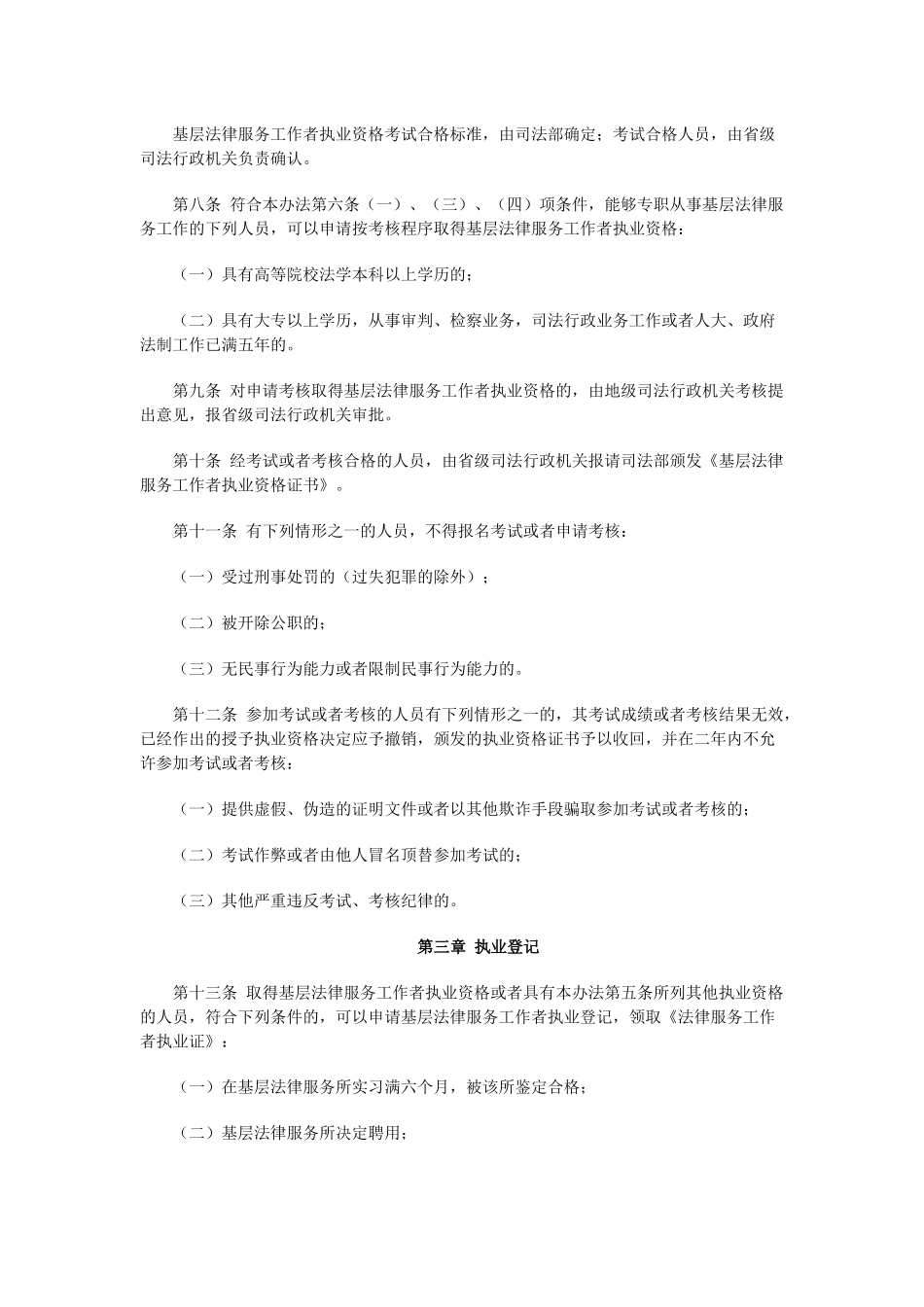 基层法律服务工作者执业资格考试合格标准，由司法部确定；考试合格人员，由省级司法行政机关负责确认。

第八条 符合本办法第六条（一）、（三）、（四）项条件，能够专职从事基层法律服务工作的下列人员，可以申请按考核程序取得基层法律服务工作者执业资格：

（一）具有高等院校法学本科以上学历的；

（二）具有大专以上学历，从事审判、检察业务，司法行政业务工作或者人大、政府法制工作已满五年的。

第九条 对申请考核取得基层法律服务工作者执业资格的，由地级司法行政机关考核提出意见，报省级司法行政机关审批。

第十条 经考试或者考核合格的人员，由省级司法行政机关报请司法部颁发《基层法律服务工作者执业资格证书》。

第十一条 有下列情形之一的人员，不得报名考试或者申请考核：

（一）受过刑事处罚的（过失犯罪的除外）；

（二）被开除公职的；

（三）无民事行为能力或者限制民事行为能力的。

第十二条 参加考试或者考核的人员有下列情形之一的，其考试成绩或者考核结果无效，已经作出的授予执业资格决定应予撤销，颁发的执业资格证书予以收回，并在二年内不允许参加考试或者考核：

（一）提供虚假、伪造的证明文件或者以其他欺诈手段骗取参加考试或者考核的；

（二）考试作弊或者由他人冒名顶替参加考试的；

（三）其他严重违反考试、考核纪律的。

第三章 执业登记

第十三条 取得基层法律服务工作者执业资格或者具有本办法第五条所列其他执业资格的人员，符合下列条件的，可以申请基层法律服务工作者执业登记，领取《法律服务工作者执业证》：

（一）在基层法律服务所实习满六个月，被该所鉴定合格；

（二）基层法律服务所决定聘用；